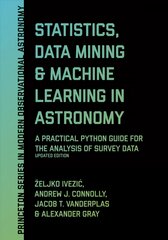 PRINCETON SERIES IN MODERN OBSERVATIONAL ASTRONOMY

STATISTICS, DATA MINING & MACHINE LEARNING IN ASTRONOMY

A PRACTICAL PYTHON GUIDE FOR THE ANALYSIS OF SURVEY DATA
UPDATED EDITION

ŽELJKO IVEZIĆ,
ANDREW J. CONNOLLY,
JACOB T. VANDERPLAS
& ALEXANDER GRAY